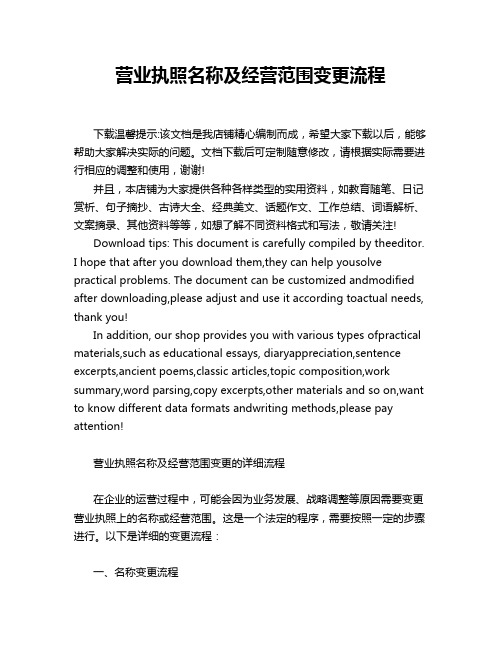 营业执照名称及经营范围变更流程

下载温馨提示:该文档是我店铺精心编制而成，希望大家下载以后，能够帮助大家解决实际的问题。文档下载后可定制随意修改，请根据实际需要进行相应的调整和使用，谢谢!

并且，本店铺为大家提供各种各样类型的实用资料，如教育随笔、日记赏析、句子摘抄、古诗大全、经典美文、话题作文、工作总结、词语解析、文案摘录、其他资料等等，如想了解不同资料格式和写法，敬请关注!

Download tips: This document is carefully compiled by theeditor. I hope that after you download them,they can help yousolve practical problems. The document can be customized andmodified after downloading,please adjust and use it according toactual needs, thank you!

In addition, our shop provides you with various types ofpractical materials,such as educational essays, diaryappreciation,sentence excerpts,ancient poems,classic articles,topic composition,work summary,word parsing,copy excerpts,other materials and so on,want to know different data formats andwriting methods,please pay attention!

营业执照名称及经营范围变更的详细流程

在企业的运营过程中，可能会因为业务发展、战略调整等原因需要变更营业执照上的名称或经营范围。这是一个法定的程序，需要按照一定的步骤进行。以下是详细的变更流程：

一、名称变更流程